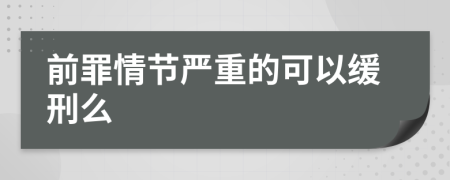 前罪情节严重的可以缓刑么